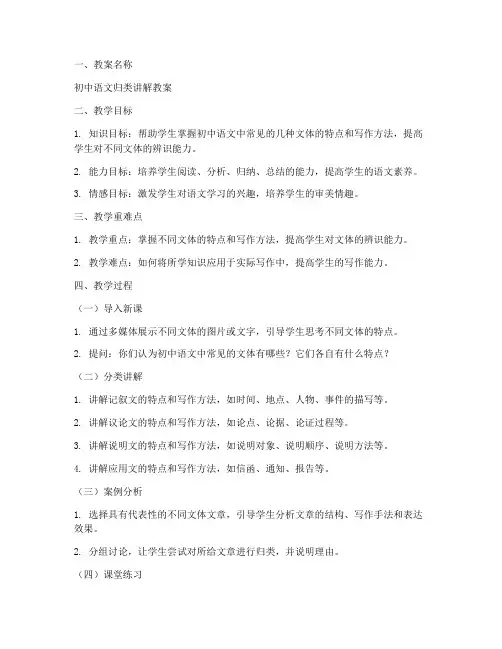 一、教案名称

初中语文归类讲解教案

二、教学目标

1. 知识目标：帮助学生掌握初中语文中常见的几种文体的特点和写作方法，提高学生对不同文体的辨识能力。

2. 能力目标：培养学生阅读、分析、归纳、总结的能力，提高学生的语文素养。

3. 情感目标：激发学生对语文学习的兴趣，培养学生的审美情趣。

三、教学重难点

1. 教学重点：掌握不同文体的特点和写作方法，提高学生对文体的辨识能力。

2. 教学难点：如何将所学知识应用于实际写作中，提高学生的写作能力。

四、教学过程

（一）导入新课

1. 通过多媒体展示不同文体的图片或文字，引导学生思考不同文体的特点。

2. 提问：你们认为初中语文中常见的文体有哪些？它们各自有什么特点？

（二）分类讲解

1. 讲解记叙文的特点和写作方法，如时间、地点、人物、事件的描写等。

2. 讲解议论文的特点和写作方法，如论点、论据、论证过程等。

3. 讲解说明文的特点和写作方法，如说明对象、说明顺序、说明方法等。

4. 讲解应用文的特点和写作方法，如信函、通知、报告等。

（三）案例分析

1. 选择具有代表性的不同文体文章，引导学生分析文章的结构、写作手法和表达效果。

2. 分组讨论，让学生尝试对所给文章进行归类，并说明理由。

（四）课堂练习